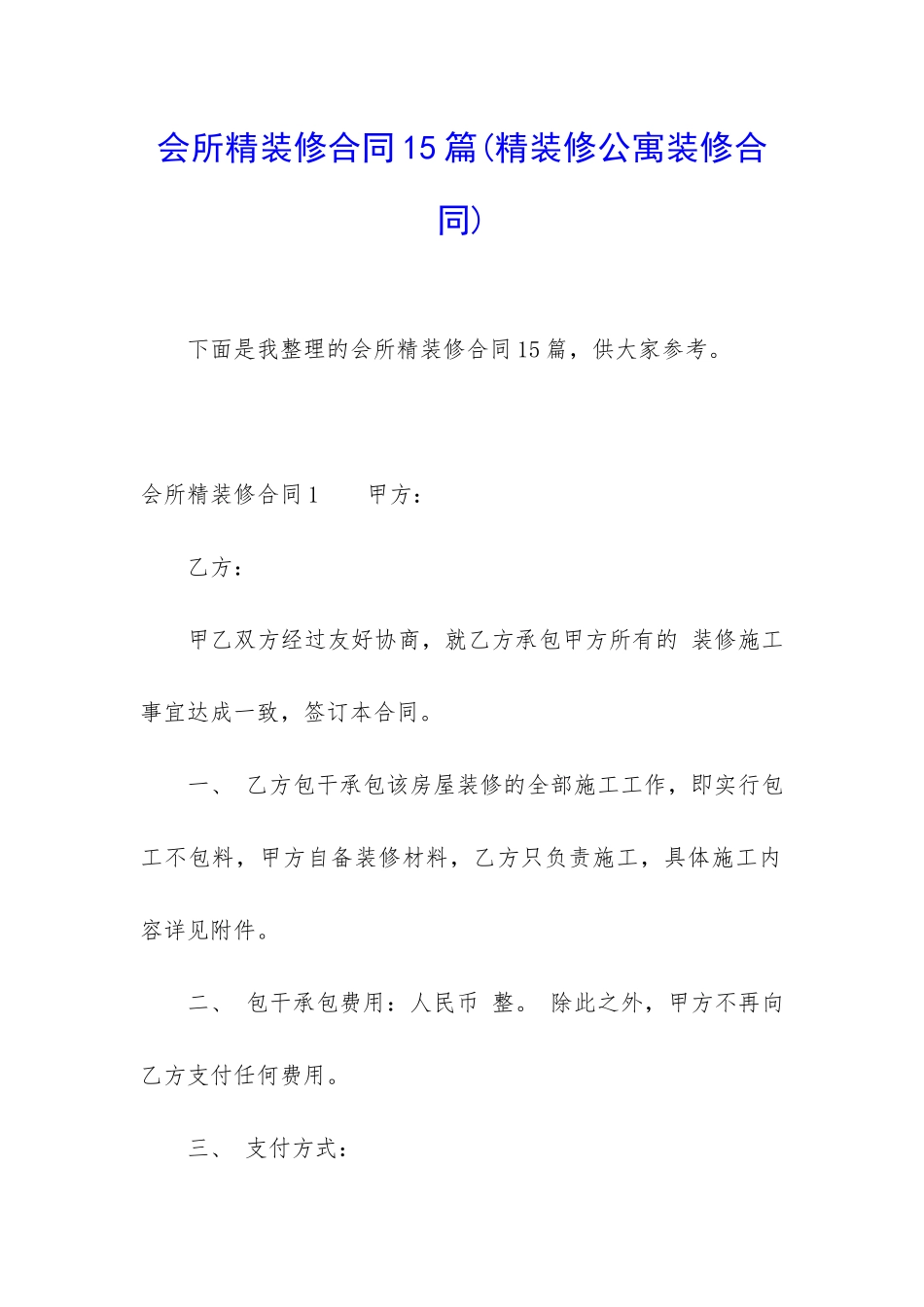 会所精装修合同15篇(精装修公寓装修合同)

下面是我整理的会所精装修合同15篇，供大家参考。

会所精装修合同1　　甲方：

乙方：

甲乙双方经过友好协商，就乙方承包甲方所有的 装修施工事宜达成一致，签订本合同。

一、 乙方包干承包该房屋装修的全部施工工作，即实行包工不包料，甲方自备装修材料，乙方只负责施工，具体施工内容详见附件。

二、 包干承包费用：人民币 整。 除此之外，甲方不再向乙方支付任何费用。

三、 支付方式：